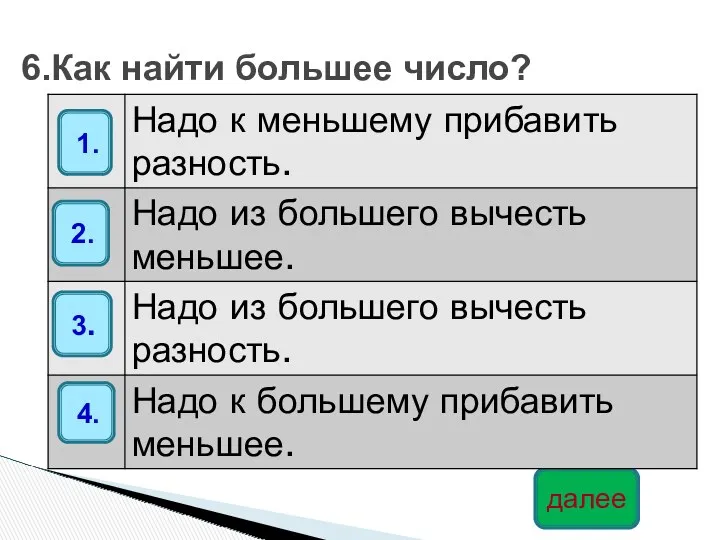 6.Как найти большее число?

| | |
|---|---|
| 1. | Надо к меньшему прибавить разность. |
| 2. | Надо из большего вычесть меньшее. |
| 3. | Надо из большего вычесть разность. |
| 4. | Надо к большему прибавить меньшее. |

далее